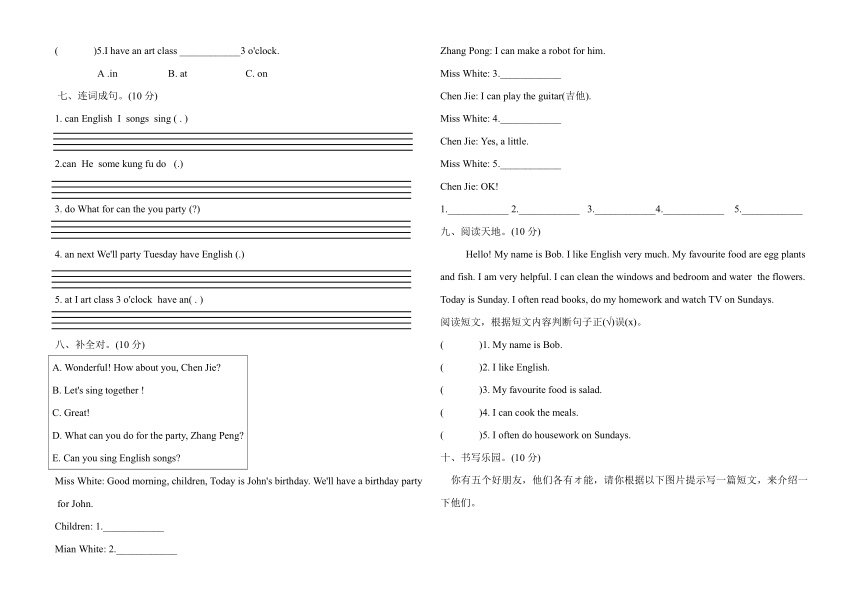 (　　　)5.I have an art class ____________3 o'clock.

A .in　　　　B. at　　　　C. on

七、连词成句。(10 分)

1. can English I songs sing ( . )

2.can He some kung fu do (.)

3. do What for can the you party (?)

4. an next We'll party Tuesday have English (.)

5. at I art class 3 o'clock have an( . )

八、补全对。(10 分)

A. Wonderful! How about you, Chen Jie?

B. Let's sing together !

C. Great!

D. What can you do for the party, Zhang Peng?

E. Can you sing English songs?

Miss White: Good morning, children, Today is John's birthday. We'll have a birthday party for John.

Children: 1.____________

Mian White: 2.____________

Zhang Pong: I can make a robot for him.

Miss White: 3.____________

Chen Jie: I can play the guitar(吉他).

Miss White: 4.____________

Chen Jie: Yes, a little.

Miss White: 5.____________

Chen Jie: OK!

1.____________ 2.____________ 3.____________4.____________ 5.____________

九、阅读天地。(10 分)

Hello! My name is Bob. I like English very much. My favourite food are egg plants and fish. I am very helpful. I can clean the windows and bedroom and water the flowers. Today is Sunday. I often read books, do my homework and watch TV on Sundays.

阅读短文，根据短文内容判断句子正(√)误(x)。

(　　　)1. My name is Bob.

(　　　)2. I like English.

(　　　)3. My favourite food is salad.

(　　　)4. I can cook the meals.

(　　　)5. I often do housework on Sundays.

十、书写乐园。(10 分)

你有五个好朋友，他们各有才能，请你根据以下图片提示写一篇短文，来介绍一下他们。